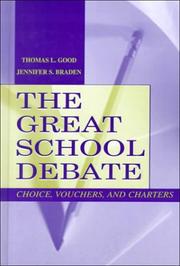 THOMAS L. GOOD
JENNIFER S. BRADEN

THE GREAT SCHOOL DEBATE

CHOICE, VOUCHERS, AND CHARTERS